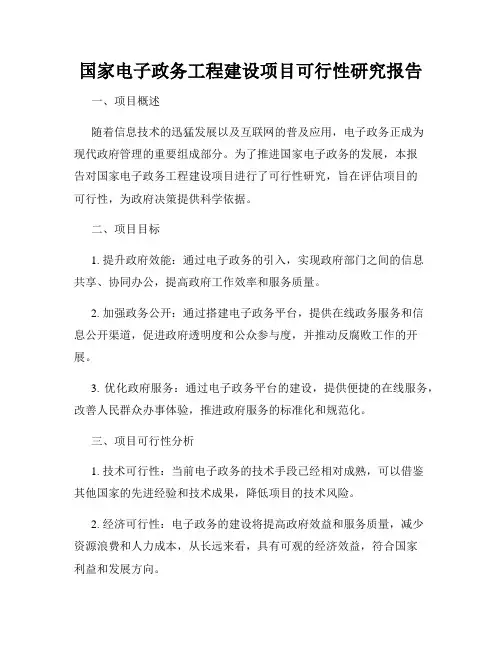 国家电子政务工程建设项目可行性研究报告

一、项目概述

随着信息技术的迅猛发展以及互联网的普及应用，电子政务正成为现代政府管理的重要组成部分。为了推进国家电子政务的发展，本报告对国家电子政务工程建设项目进行了可行性研究，旨在评估项目的可行性，为政府决策提供科学依据。

二、项目目标

1. 提升政府效能：通过电子政务的引入，实现政府部门之间的信息共享、协同办公，提高政府工作效率和服务质量。

2. 加强政务公开：通过搭建电子政务平台，提供在线政务服务和信息公开渠道，促进政府透明度和公众参与度，并推动反腐败工作的开展。

3. 优化政府服务：通过电子政务平台的建设，提供便捷的在线服务，改善人民群众办事体验，推进政府服务的标准化和规范化。

三、项目可行性分析

1. 技术可行性：当前电子政务的技术手段已经相对成熟，可以借鉴其他国家的先进经验和技术成果，降低项目的技术风险。

2. 经济可行性：电子政务的建设将提高政府效益和服务质量，减少资源浪费和人力成本，从长远来看，具有可观的经济效益，符合国家利益和发展方向。